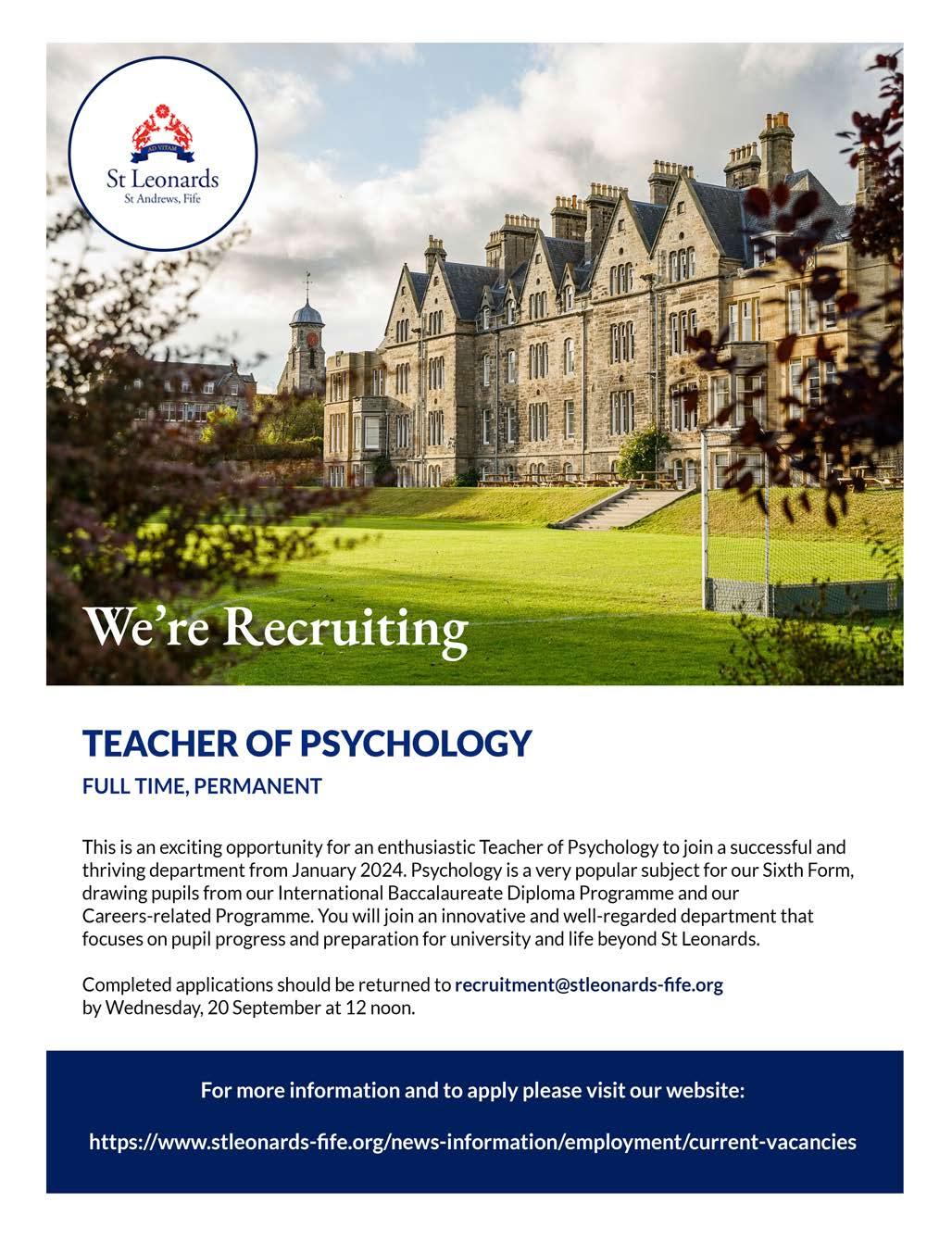 AD VITAM
St Leonards
St Andrews, Fife

We're Recruiting

TEACHER OF PSYCHOLOGY

FULL TIME, PERMANENT

This is an exciting opportunity for an enthusiastic Teacher of Psychology to join a successful and thriving department from January 2024. Psychology is a very popular subject for our Sixth Form, drawing pupils from our International Baccalaureate Diploma Programme and our Careers-related Programme. You will join an innovative and well-regarded department that focuses on pupil progress and preparation for university and life beyond St Leonards.

Completed applications should be returned to recruitment@stleonards-fife.org by Wednesday, 20 September at 12 noon.

For more information and to apply please visit our website:

https://www.stleonards-fife.org/news-information/employment/current-vacancies